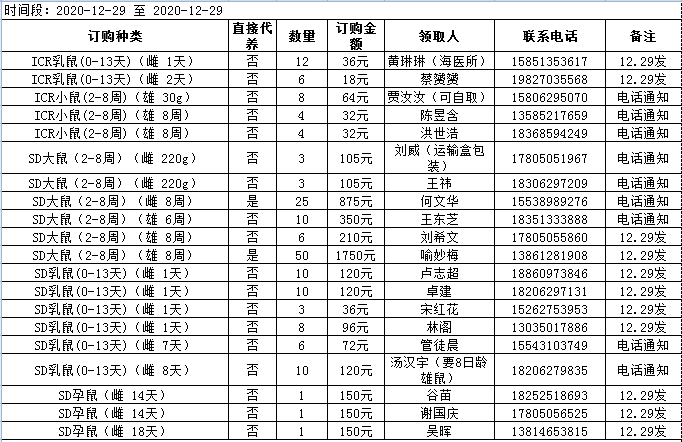 时间段：2020-12-29 至 2020-12-29

| 订购种类 | 直接代养 | 数量 | 订购金额 | 领取人 | 联系电话 | 备注 |
|---|---|---|---|---|---|---|
| ICR乳鼠(0-13天)（雌 1天） | 否 | 12 | 36元 | 黄琳琳（海医所） | 15851353617 | 12.29发 |
| ICR乳鼠(0-13天)（雌 2天） | 否 | 6 | 18元 | 蔡赟赟 | 19827035568 | 12.29发 |
| ICR小鼠(2-8周)（雄 30g） | 否 | 8 | 64元 | 贾汝汝（可自取） | 15806295070 | 电话通知 |
| ICR小鼠(2-8周)（雄 8周） | 否 | 4 | 32元 | 陈昱含 | 13585217659 | 电话通知 |
| ICR小鼠(2-8周)（雄 8周） | 否 | 4 | 32元 | 洪世浩 | 18368594249 | 电话通知 |
| SD大鼠（2-8周）（雌 220g） | 否 | 3 | 105元 | 刘威（运输盒包装） | 17805051967 | 电话通知 |
| SD大鼠（2-8周）（雌 220g） | 否 | 3 | 105元 | 王祎 | 18306297209 | 电话通知 |
| SD大鼠（2-8周）（雌 8周） | 是 | 25 | 875元 | 何文华 | 15538989276 | 电话通知 |
| SD大鼠（2-8周）（雄 6周） | 否 | 10 | 350元 | 王东芝 | 18351333888 | 电话通知 |
| SD大鼠（2-8周）（雄 8周） | 否 | 6 | 210元 | 刘希文 | 17805055860 | 12.29发 |
| SD大鼠（2-8周）（雄 8周） | 是 | 50 | 1750元 | 喻妙梅 | 13861281908 | 12.29发 |
| SD乳鼠(0-13天)（雌 1天） | 否 | 10 | 120元 | 卢志超 | 18860973846 | 12.29发 |
| SD乳鼠(0-13天)（雌 1天） | 否 | 10 | 120元 | 卓建 | 18206297131 | 12.29发 |
| SD乳鼠(0-13天)（雌 1天） | 否 | 3 | 36元 | 宋红花 | 15262753953 | 12.29发 |
| SD乳鼠(0-13天)（雌 1天） | 否 | 8 | 96元 | 林阁 | 13035017886 | 12.29发 |
| SD乳鼠(0-13天)（雌 7天） | 否 | 6 | 72元 | 管徒晨 | 15543103749 | 电话通知 |
| SD乳鼠(0-13天)（雌 8天） | 否 | 10 | 120元 | 汤汉宇（要8日龄雄鼠） | 18206279835 | 电话通知 |
| SD孕鼠（雌 14天） | 否 | 1 | 150元 | 谷苗 | 18252518693 | 12.29发 |
| SD孕鼠（雌 14天） | 否 | 1 | 150元 | 谢国庆 | 17805056525 | 12.29发 |
| SD孕鼠（雌 18天） | 否 | 1 | 150元 | 吴晖 | 13814653815 | 12.29发 |